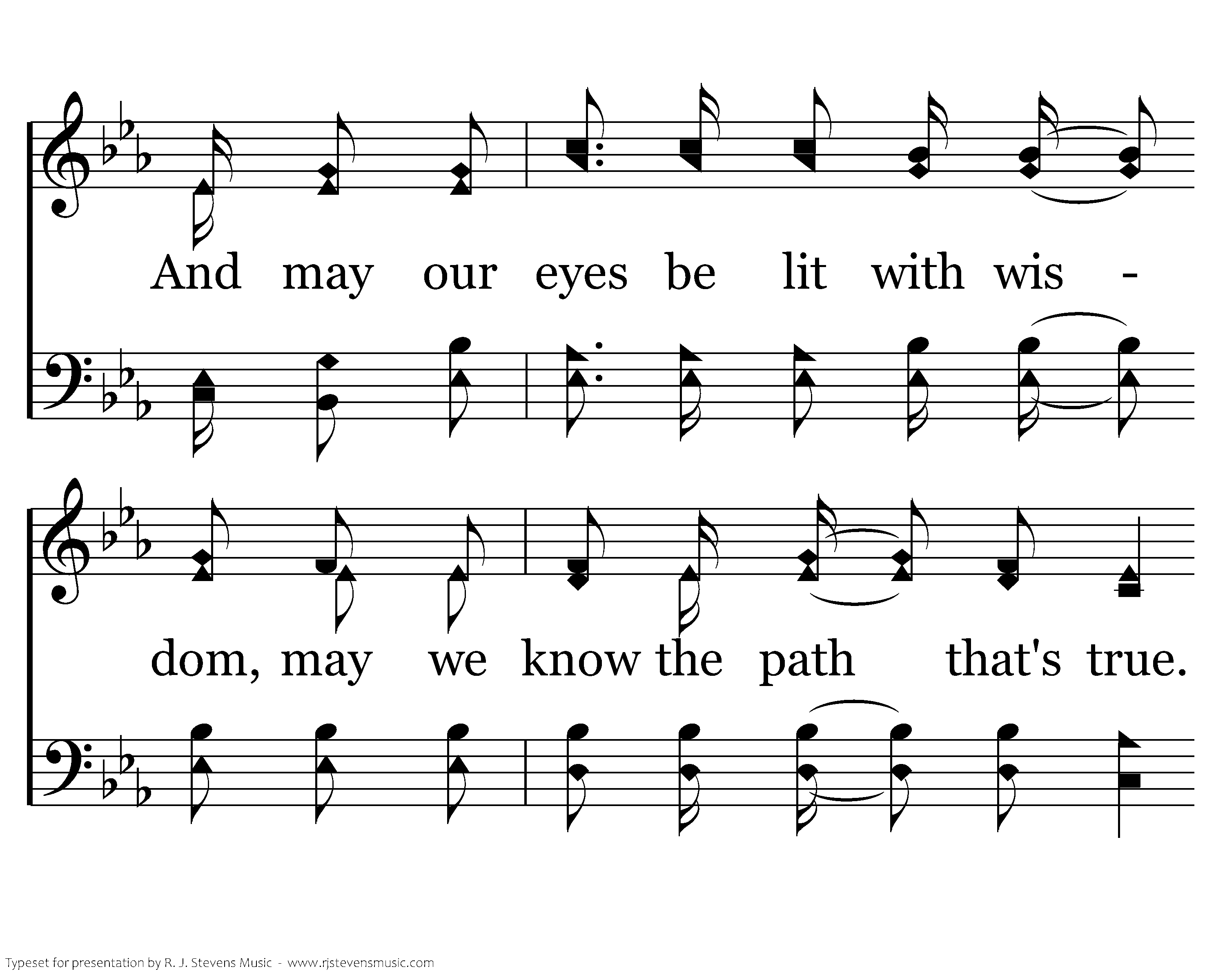 And may our eyes be lit with wis -

dom, may we know the path that's true.

Typeset for presentation by R. J. Stevens Music - www.rjstevensmusic.com